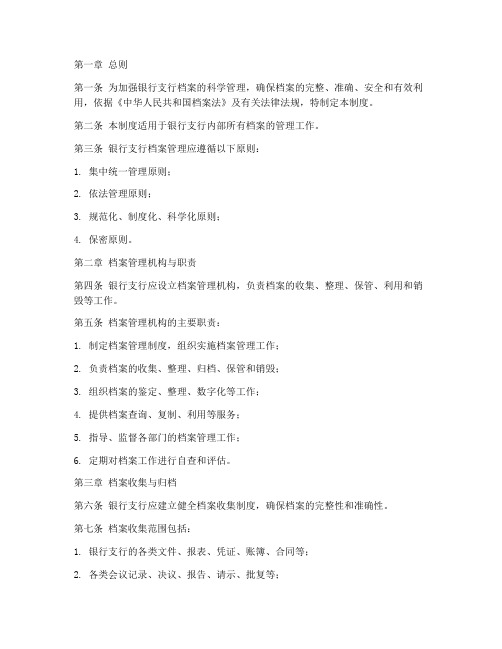 第一章 总则

第一条 为加强银行支行档案的科学管理，确保档案的完整、准确、安全和有效利用，依据《中华人民共和国档案法》及有关法律法规，特制定本制度。

第二条 本制度适用于银行支行内部所有档案的管理工作。

第三条 银行支行档案管理应遵循以下原则：

1. 集中统一管理原则；

2. 依法管理原则；

3. 规范化、制度化、科学化原则；

4. 保密原则。

第二章 档案管理机构与职责

第四条 银行支行应设立档案管理机构，负责档案的收集、整理、保管、利用和销毁等工作。

第五条 档案管理机构的主要职责：

1. 制定档案管理制度，组织实施档案管理工作；

2. 负责档案的收集、整理、归档、保管和销毁；

3. 组织档案的鉴定、整理、数字化等工作；

4. 提供档案查询、复制、利用等服务；

5. 指导、监督各部门的档案管理工作；

6. 定期对档案工作进行自查和评估。

第三章 档案收集与归档

第六条 银行支行应建立健全档案收集制度，确保档案的完整性和准确性。

第七条 档案收集范围包括：

1. 银行支行的各类文件、报表、凭证、账簿、合同等；

2. 各类会议记录、决议、报告、请示、批复等；